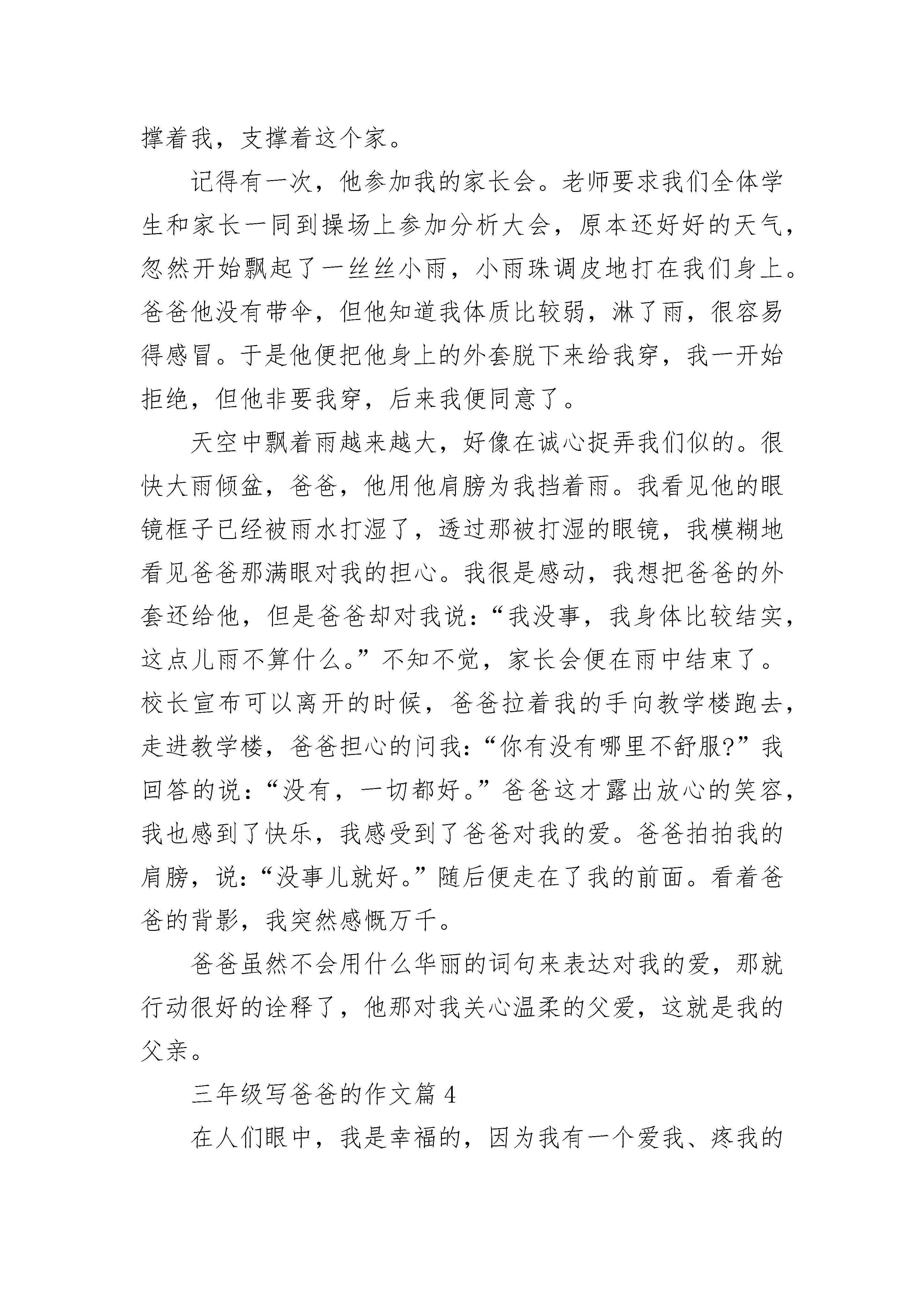 撑着我，支撑着这个家。

记得有一次，他参加我的家长会。老师要求我们全体学生和家长一同到操场上参加分析大会，原本还好好的天气，忽然开始飘起了一丝丝小雨，小雨珠调皮地打在我们身上。爸爸他没有带伞，但他知道我体质比较弱，淋了雨，很容易得感冒。于是他便把他身上的外套脱下来给我穿，我一开始拒绝，但他非要我穿，后来我便同意了。

天空中飘着雨越来越大，好像在诚心捉弄我们似的。很快大雨倾盆，爸爸，他用他肩膀为我挡着雨。我看见他的眼镜框子已经被雨水打湿了，透过那被打湿的眼镜，我模糊地看见爸爸那满眼对我的担心。我很是感动，我想把爸爸的外套还给他，但是爸爸却对我说：“我没事，我身体比较结实，这点儿雨不算什么。”不知不觉，家长会便在雨中结束了。校长宣布可以离开的时候，爸爸拉着我的手向教学楼跑去，走进教学楼，爸爸担心的问我：“你有没有哪里不舒服?”我回答的说：“没有，一切都好。”爸爸这才露出放心的笑容，我也感到了快乐，我感受到了爸爸对我的爱。爸爸拍拍我的肩膀，说：“没事儿就好。”随后便走在了我的前面。看着爸爸的背影，我突然感慨万千。

爸爸虽然不会用什么华丽的词句来表达对我的爱，那就行动很好的诠释了，他那对我关心温柔的父爱，这就是我的父亲。

三年级写爸爸的作文篇 4

在人们眼中，我是幸福的，因为我有一个爱我、疼我的